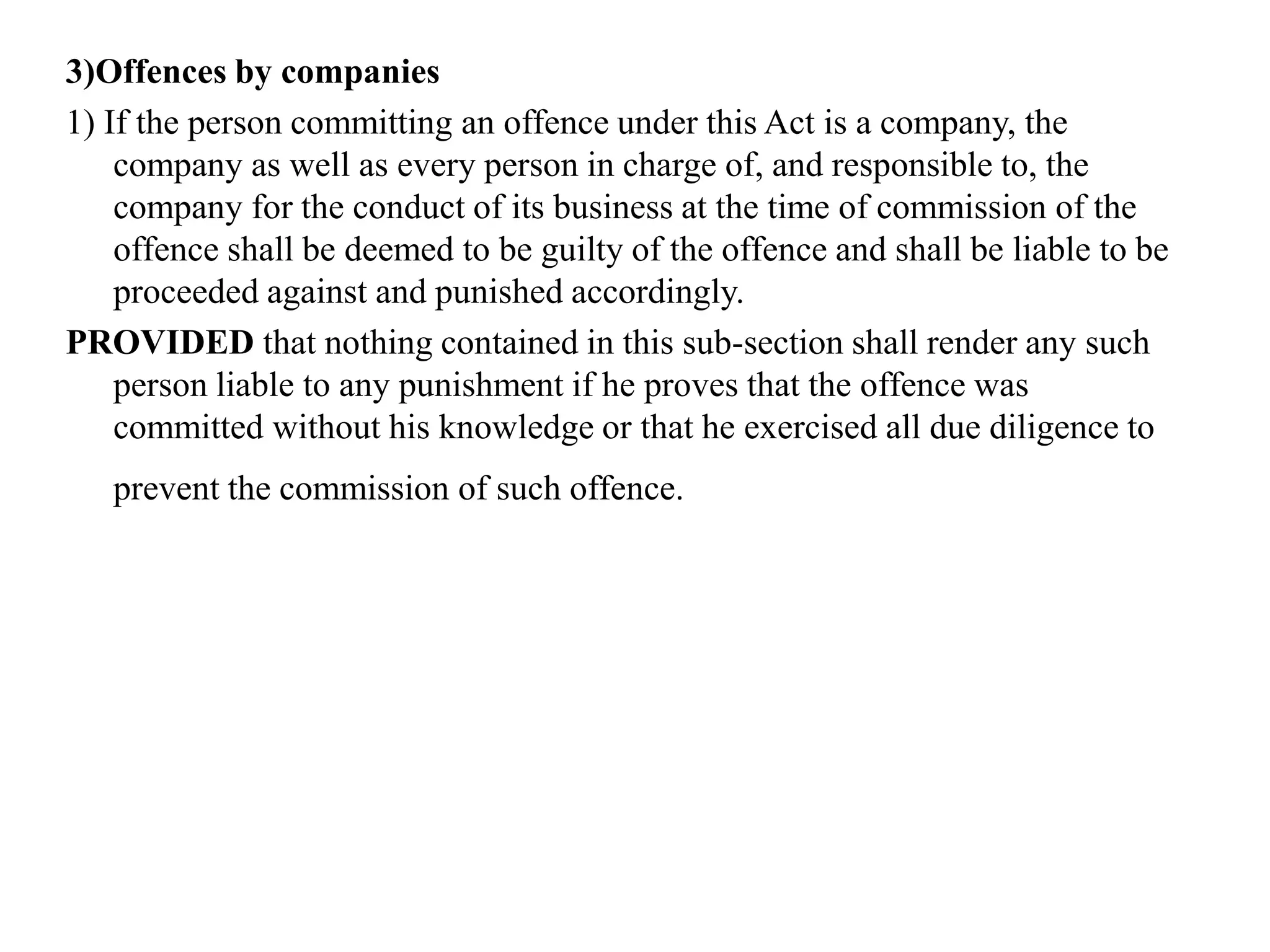 3)Offences by companies

1) If the person committing an offence under this Act is a company, the company as well as every person in charge of, and responsible to, the company for the conduct of its business at the time of commission of the offence shall be deemed to be guilty of the offence and shall be liable to be proceeded against and punished accordingly.

PROVIDED that nothing contained in this sub-section shall render any such person liable to any punishment if he proves that the offence was committed without his knowledge or that he exercised all due diligence to prevent the commission of such offence.